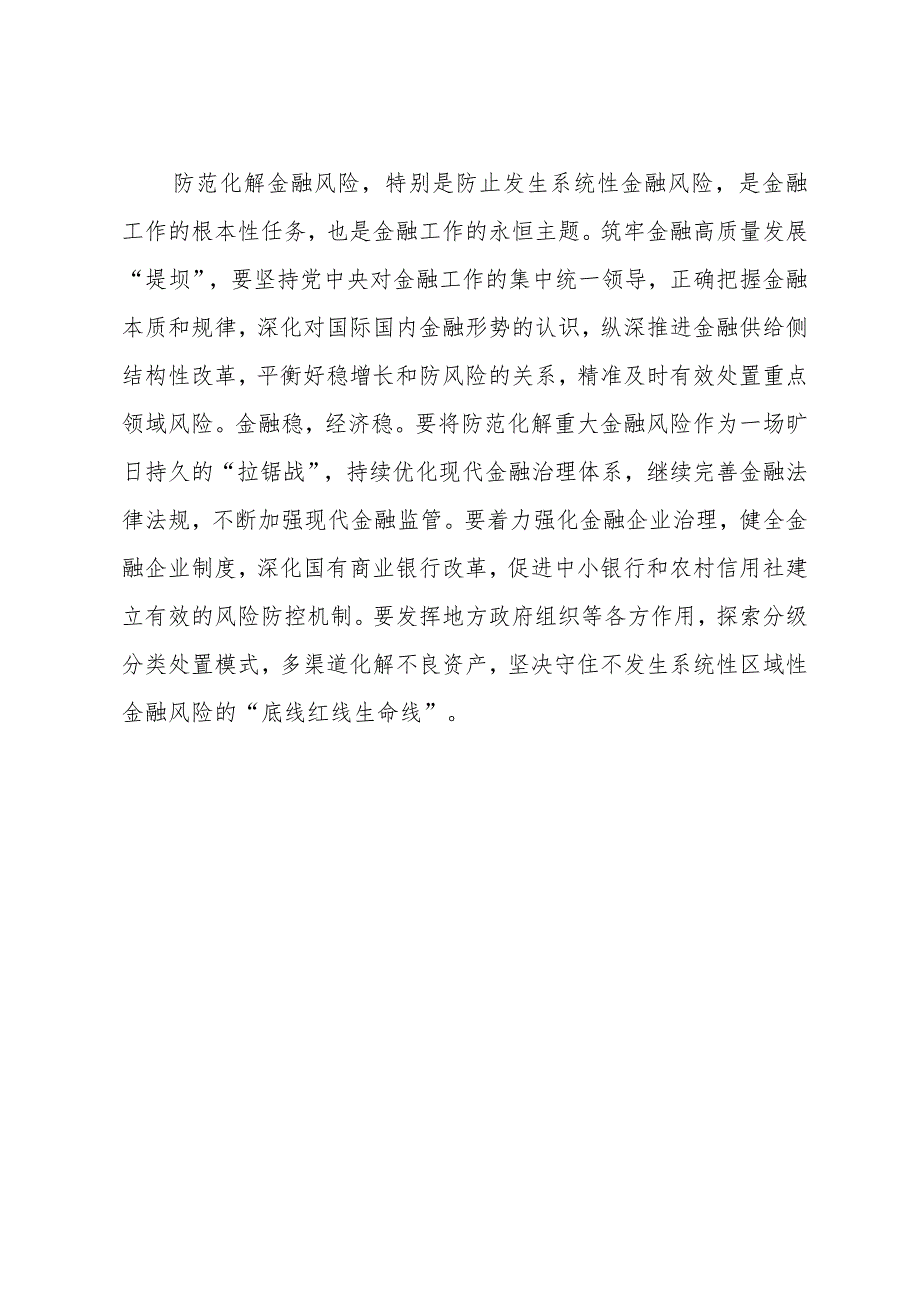 防范化解金融风险，特别是防止发生系统性金融风险，是金融工作的根本性任务，也是金融工作的永恒主题。筑牢金融高质量发展“堤坝”，要坚持党中央对金融工作的集中统一领导，正确把握金融本质和规律，深化对国际国内金融形势的认识，纵深推进金融供给侧结构性改革，平衡好稳增长和防风险的关系，精准及时有效处置重点领域风险。金融稳，经济稳。要将防范化解重大金融风险作为一场旷日持久的“拉锯战”，持续优化现代金融治理体系，继续完善金融法律法规，不断加强现代金融监管。要着力强化金融企业治理，健全金融企业制度，深化国有商业银行改革，促进中小银行和农村信用社建立有效的风险防控机制。要发挥地方政府组织等各方作用，探索分级分类处置模式，多渠道化解不良资产，坚决守住不发生系统性区域性金融风险的“底线红线生命线”。